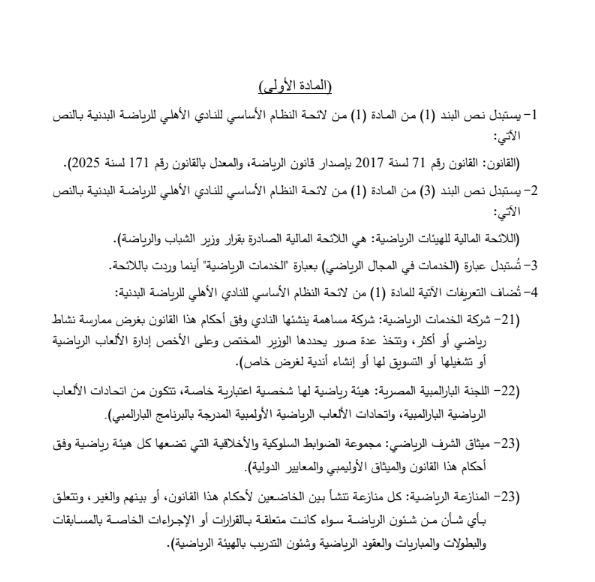 (المادة الأولى)

1- يستبدل نص البند (1) من المادة (1) من لائحة النظام الأساسي للنادي الأهلي للرياضة البدنية بالنص الآتي:

(القانون: القانون رقم 71 لسنة 2017 بإصدار قانون الرياضة، والمعدل بالقانون رقم 171 لسنة 2025).

2- يستبدل نص البند (3) من المادة (1) من لائحة النظام الأساسي للنادي الأهلي للرياضة البدنية بالنص الآتي:

(اللائحة المالية للهيئات الرياضية: هي اللائحة المالية الصادرة بقرار وزير الشباب والرياضة).

3- تُستبدل عبارة (الخدمات في المجال الرياضي) بعبارة "الخدمات الرياضية" أينما وردت باللائحة.

4- تُضاف التعريفات الآتية للمادة (1) من لائحة النظام الأساسي للنادي الأهلي للرياضة البدنية:

(21- شركة الخدمات الرياضية: شركة مساهمة ينشئها النادي وفق أحكام هذا القانون بغرض ممارسة نشاط رياضي أو أكثر، وتتخذ عدة صور يحددها الوزير المختص وعلى الأخص إدارة الألعاب الرياضية أو تشغيلها أو التسويق لها أو إنشاء أندية لغرض خاص).

(22- اللجنة البارالمبية المصرية: هيئة رياضية لها شخصية اعتبارية خاصة، تتكون من اتحادات الألعاب الرياضية البارالمبية، واتحادات الألعاب الرياضية الأولمبية المدرجة بالبرنامج البارالمبي).

(23- ميثاق الشرف الرياضي: مجموعة الضوابط السلوكية والأخلاقية التي تضعها كل هيئة رياضية وفق أحكام هذا القانون والميثاق الأوليمبي والمعايير الدولية).

(23- المنازعة الرياضية: كل منازعة تنشأ بين الخاضعين لأحكام هذا القانون، أو بينهم والغير، وتتعلق بأي شأن من شئون الرياضة سواء كانت متعلقة بالقرارات أو الإجراءات الخاصة بالمسابقات والبطولات والمباريات والعقود الرياضية وشئون التدريب بالهيئة الرياضية).